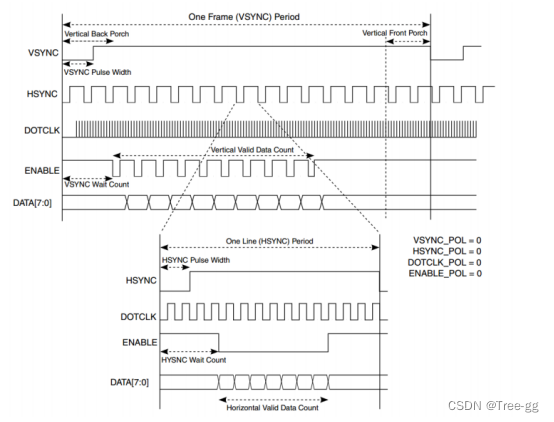 One Frame (VSYNC) Period

Vertical Back Porch

Vertical Front Porch

VSYNC

VSYNC Pulse Width

HSYNC

DOTCLK

Vertical Valid Data Count

ENABLE

VSYNC Wait Count

DATA[7:0]

One Line (HSYNC) Period

HSYNC Pulse Width

HSYNC

DOTCLK

ENABLE

HYSNC Wait Count

DATA[7:0]

Horizontal Valid Data Count

VSYNC_POL = 0
HSYNC_POL = 0
DOTCLK_POL = 0
ENABLE_POL = 0

CSDN @Tree-gg